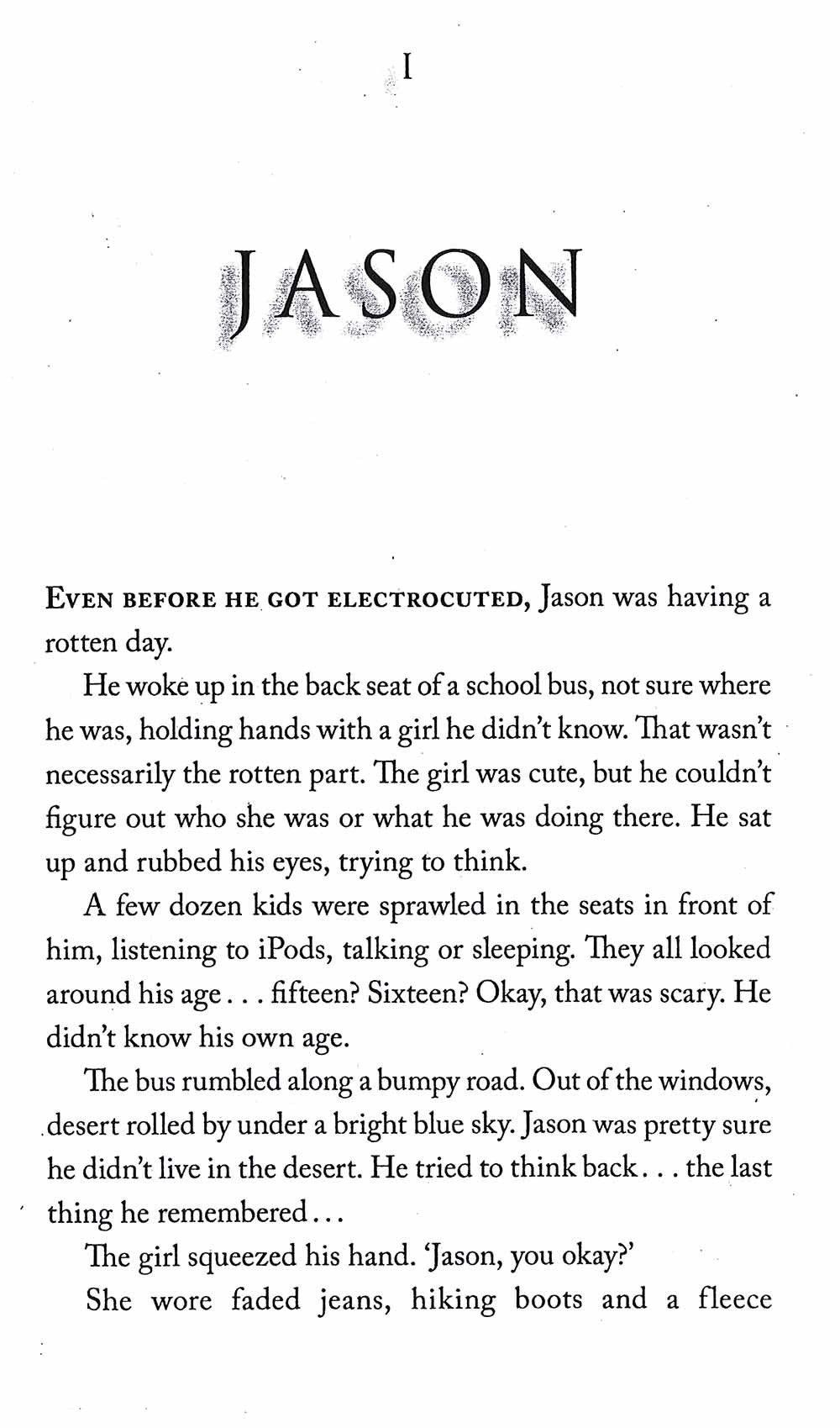 I

JASON

EVEN BEFORE HE GOT ELECTROCUTED, Jason was having a rotten day.

He woke up in the back seat of a school bus, not sure where he was, holding hands with a girl he didn't know. That wasn't necessarily the rotten part. The girl was cute, but he couldn't figure out who she was or what he was doing there. He sat up and rubbed his eyes, trying to think.

A few dozen kids were sprawled in the seats in front of him, listening to iPods, talking or sleeping. They all looked around his age . . . fifteen? Sixteen? Okay, that was scary. He didn't know his own age.

The bus rumbled along a bumpy road. Out of the windows, desert rolled by under a bright blue sky. Jason was pretty sure he didn't live in the desert. He tried to think back . . . the last thing he remembered . . .

The girl squeezed his hand. 'Jason, you okay?'

She wore faded jeans, hiking boots and a fleece